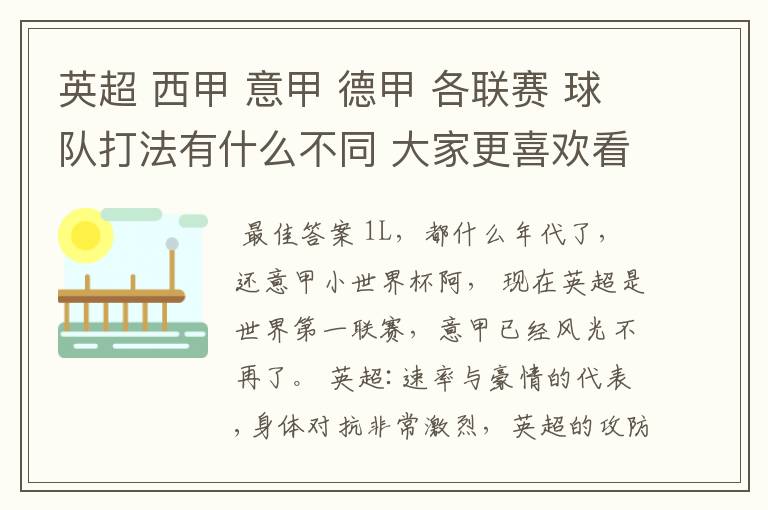 英超 西甲 意甲 德甲 各联赛 球队打法有什么不同 大家更喜欢看

最佳答案 1L，都什么年代了，还意甲小世界杯阿， 现在英超是世界第一联赛，意甲已经风光不再了。 英超：速率与豪情的代表，身体对抗非常激烈，英超的攻防